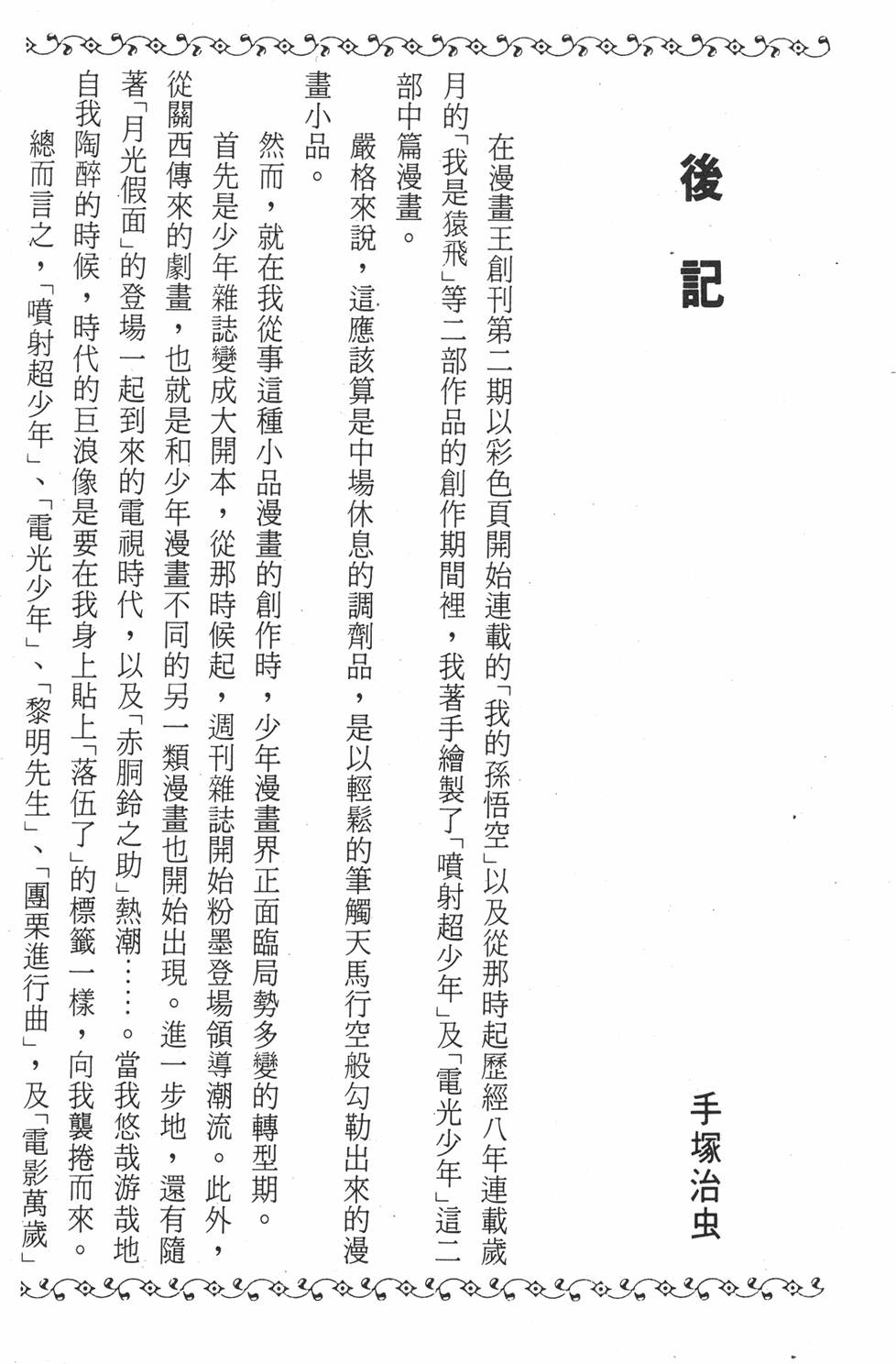 後記

手塚治虫

在漫畫王創刊第二期以彩色頁開始連載的「我的孫悟空」以及從那時起歷經八年連載歲月的「我是猿飛」等二部作品的創作期間裡，我著手繪製了「噴射超少年」及「電光少年」這二部中篇漫畫。

嚴格來說，這應該算是中場休息的調劑品，是以輕鬆的筆觸天馬行空般勾勒出來的漫畫小品。

然而，就在我從事這種小品漫畫的創作時，少年漫畫界正面臨局勢多變的轉型期。

首先是少年雜誌變成大開本，從那時候起，週刊雜誌開始粉墨登場領導潮流。此外，從關西傳來的劇畫，也就是和少年漫畫不同的另一類漫畫也開始出現。進一步地，還有隨著「月光假面」的登場一起到來的電視時代，以及「赤胴鈴之助」熱潮……。當我悠哉游哉地自我陶醉的時候，時代的巨浪像是要在我身上貼上「落伍了」的標籤一樣，向我襲捲而來。

總而言之，「噴射超少年」、「電光少年」、「黎明先生」、「團栗進行曲」，及「電影萬歲」